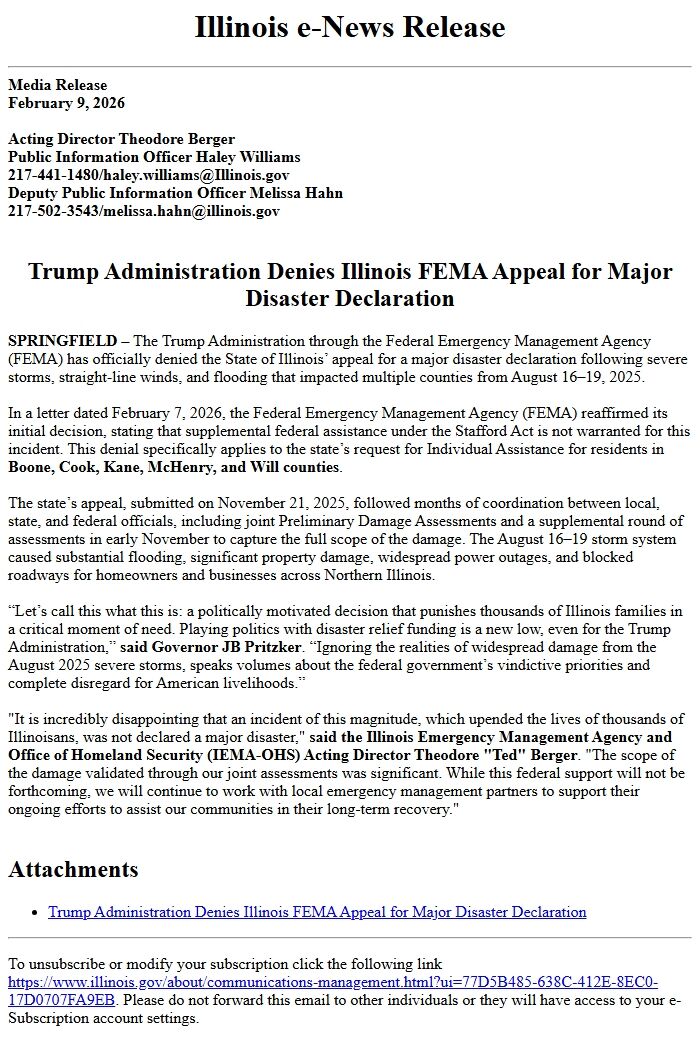 Illinois e-News Release

Media Release
February 9, 2026

Acting Director Theodore Berger
Public Information Officer Haley Williams
217-441-1480/haley.williams@Illinois.gov
Deputy Public Information Officer Melissa Hahn
217-502-3543/melissa.hahn@illinois.gov

Trump Administration Denies Illinois FEMA Appeal for Major Disaster Declaration

SPRINGFIELD – The Trump Administration through the Federal Emergency Management Agency (FEMA) has officially denied the State of Illinois' appeal for a major disaster declaration following severe storms, straight-line winds, and flooding that impacted multiple counties from August 16–19, 2025.

In a letter dated February 7, 2026, the Federal Emergency Management Agency (FEMA) reaffirmed its initial decision, stating that supplemental federal assistance under the Stafford Act is not warranted for this incident. This denial specifically applies to the state's request for Individual Assistance for residents in Boone, Cook, Kane, McHenry, and Will counties.

The state's appeal, submitted on November 21, 2025, followed months of coordination between local, state, and federal officials, including joint Preliminary Damage Assessments and a supplemental round of assessments in early November to capture the full scope of the damage. The August 16–19 storm system caused substantial flooding, significant property damage, widespread power outages, and blocked roadways for homeowners and businesses across Northern Illinois.

"Let's call this what this is: a politically motivated decision that punishes thousands of Illinois families in a critical moment of need. Playing politics with disaster relief funding is a new low, even for the Trump Administration," said Governor JB Pritzker. "Ignoring the realities of widespread damage from the August 2025 severe storms, speaks volumes about the federal government's vindictive priorities and complete disregard for American livelihoods."

"It is incredibly disappointing that an incident of this magnitude, which upended the lives of thousands of Illinoisans, was not declared a major disaster," said the Illinois Emergency Management Agency and Office of Homeland Security (IEMA-OHS) Acting Director Theodore "Ted" Berger. "The scope of the damage validated through our joint assessments was significant. While this federal support will not be forthcoming, we will continue to work with local emergency management partners to support their ongoing efforts to assist our communities in their long-term recovery."

Attachments

• Trump Administration Denies Illinois FEMA Appeal for Major Disaster Declaration

To unsubscribe or modify your subscription click the following link https://www.illinois.gov/about/communications-management.html?ui=77D5B485-638C-412E-8EC0-17D0707FA9EB. Please do not forward this email to other individuals or they will have access to your e-Subscription account settings.